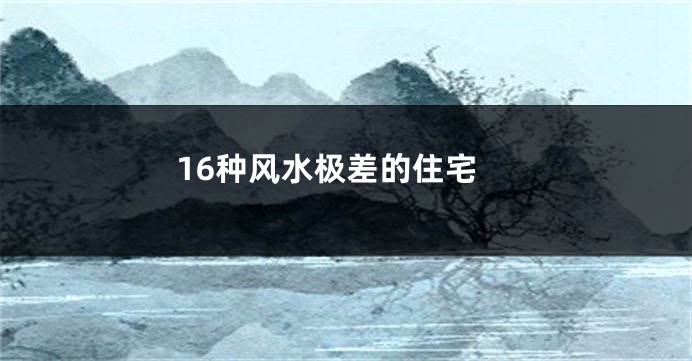 16种风水极差的住宅